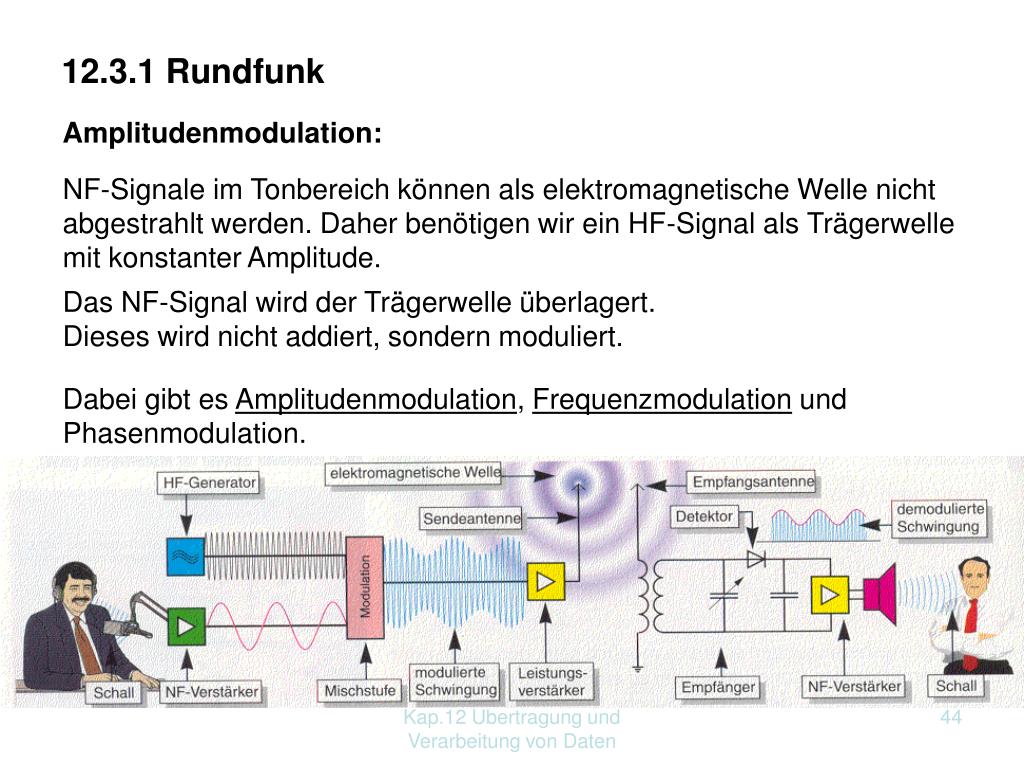 12.3.1 Rundfunk

Amplitudenmodulation:

NF-Signale im Tonbereich können als elektromagnetische Welle nicht abgestrahlt werden. Daher benötigen wir ein HF-Signal als Trägerwelle mit konstanter Amplitude.

Das NF-Signal wird der Trägerwelle überlagert.
Dieses wird nicht addiert, sondern moduliert.

Dabei gibt es Amplitudenmodulation, Frequenzmodulation und Phasenmodulation.

HF-Generator
elektromagnetische Welle
Sendeantenne
Empfangsantenne
Detektor
demodulierte Schwingung
Modulation
Schall
NF-Verstärker
Mischstufe
modulierte Schwingung
Leistungs-verstärker
Empfänger
NF-Verstärker
Schall

Kap.12 Übertragung und Verarbeitung von Daten
44